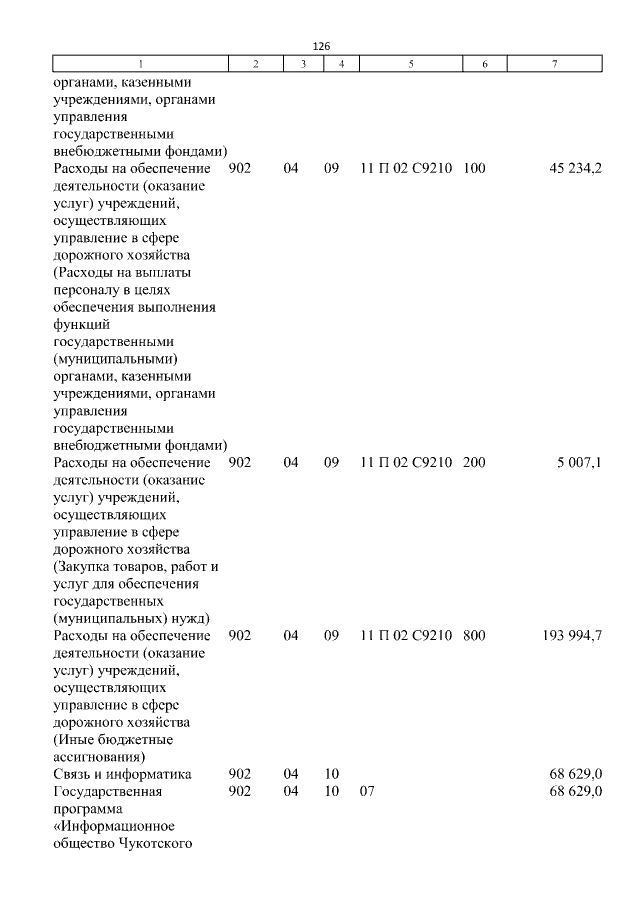 126

| 1 | 2 | 3 | 4 | 5 | 6 | 7 |
|---|---|---|---|---|---|---|
| органами, казенными учреждениями, органами управления государственными внебюджетными фондами) | | | | | | |
| Расходы на обеспечение деятельности (оказание услуг) учреждений, осуществляющих управление в сфере дорожного хозяйства (Расходы на выплаты персоналу в целях обеспечения выполнения функций государственными (муниципальными) органами, казенными учреждениями, органами управления государственными внебюджетными фондами) | 902 | 04 | 09 | 11 П 02 С9210 | 100 | 45 234,2 |
| Расходы на обеспечение деятельности (оказание услуг) учреждений, осуществляющих управление в сфере дорожного хозяйства (Закупка товаров, работ и услуг для обеспечения государственных (муниципальных) нужд) | 902 | 04 | 09 | 11 П 02 С9210 | 200 | 5 007,1 |
| Расходы на обеспечение деятельности (оказание услуг) учреждений, осуществляющих управление в сфере дорожного хозяйства (Иные бюджетные ассигнования) | 902 | 04 | 09 | 11 П 02 С9210 | 800 | 193 994,7 |
| Связь и информатика | 902 | 04 | 10 | | | 68 629,0 |
| Государственная программа «Информационное общество Чукотского | 902 | 04 | 10 | 07 | | 68 629,0 |